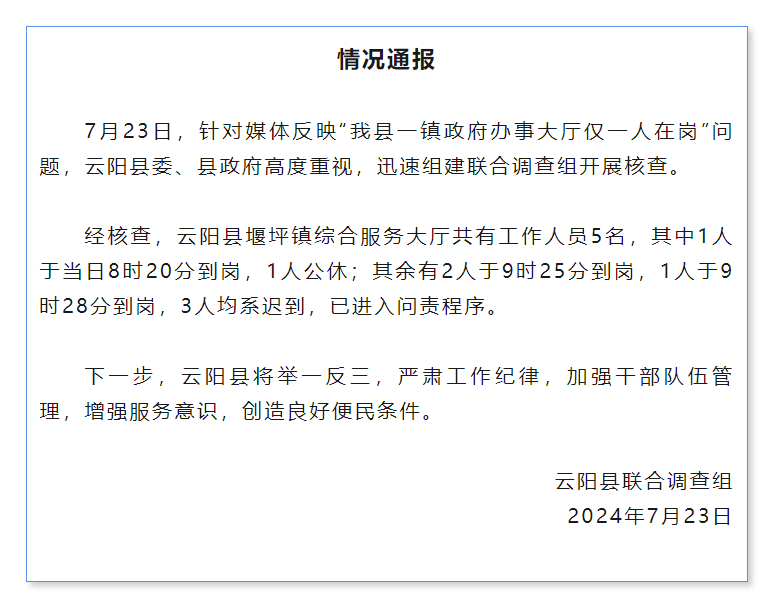 情况通报

7月23日，针对媒体反映“我县一镇政府办事大厅仅一人在岗”问题，云阳县委、县政府高度重视，迅速组建联合调查组开展核查。

经核查，云阳县堰坪镇综合服务大厅共有工作人员5名，其中1人于当日8时20分到岗，1人公休；其余有2人于9时25分到岗，1人于9时28分到岗，3人均系迟到，已进入问责程序。

下一步，云阳县将举一反三，严肃工作纪律，加强干部队伍管理，增强服务意识，创造良好便民条件。

云阳县联合调查组
2024年7月23日